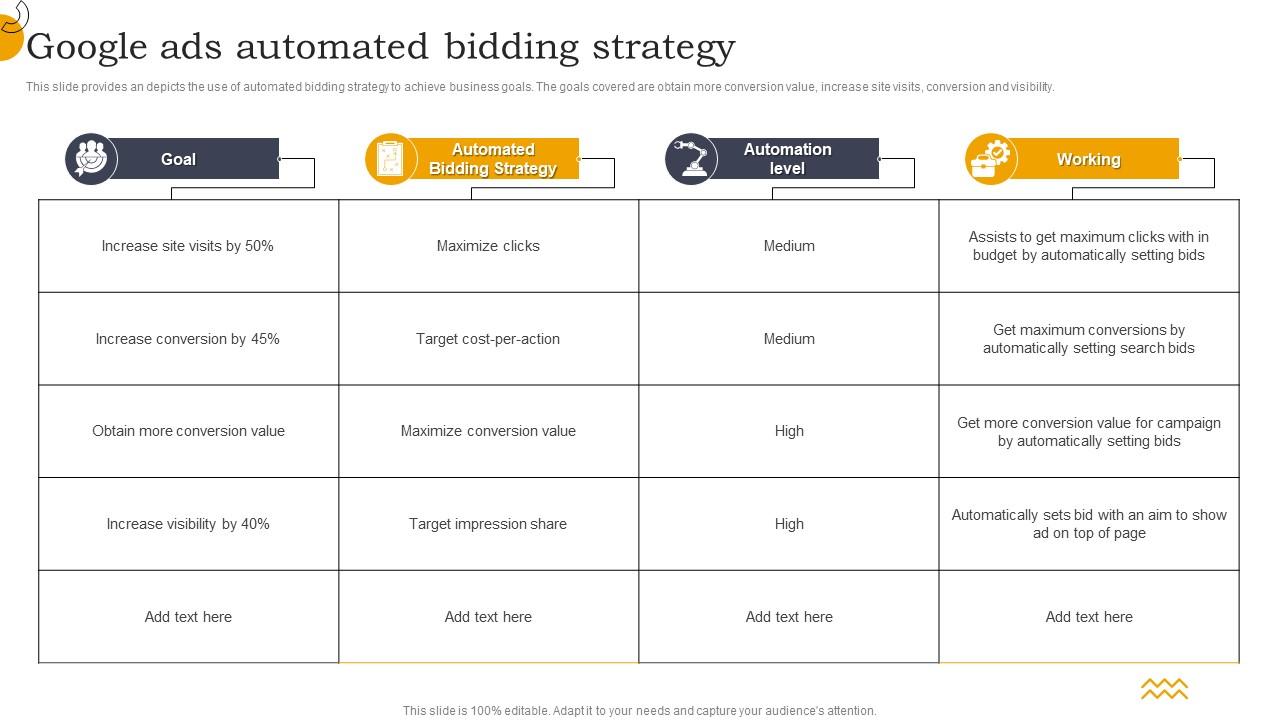 Google ads automated bidding strategy

This slide provides an depicts the use of automated bidding strategy to achieve business goals. The goals covered are obtain more conversion value, increase site visits, conversion and visibility.

| Goal | Automated Bidding Strategy | Automation level | Working |
|---|---|---|---|
| Increase site visits by 50% | Maximize clicks | Medium | Assists to get maximum clicks with in budget by automatically setting bids |
| Increase conversion by 45% | Target cost-per-action | Medium | Get maximum conversions by automatically setting search bids |
| Obtain more conversion value | Maximize conversion value | High | Get more conversion value for campaign by automatically setting bids |
| Increase visibility by 40% | Target impression share | High | Automatically sets bid with an aim to show ad on top of page |
| Add text here | Add text here | Add text here | Add text here |

This slide is 100% editable. Adapt it to your needs and capture your audience's attention.